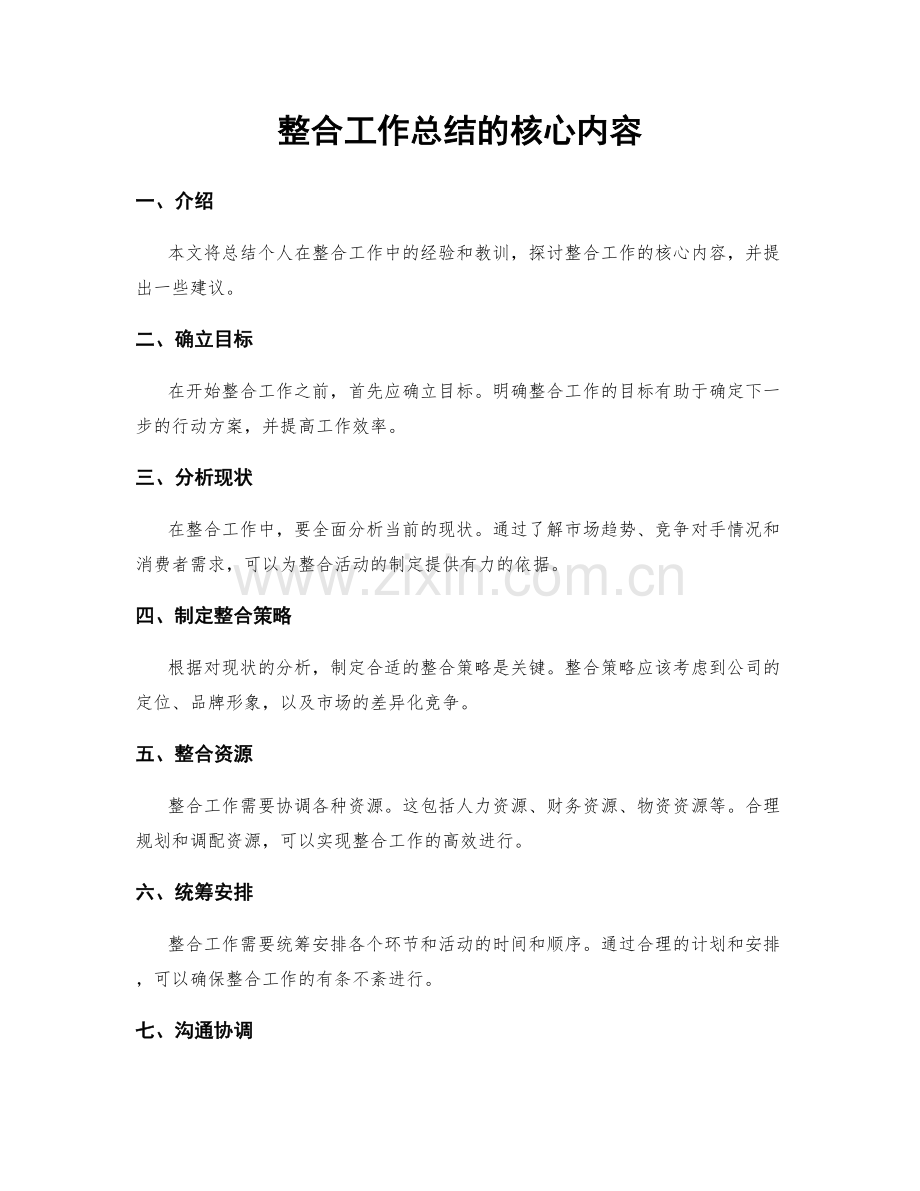 整合工作总结的核心内容

一、介绍

本文将总结个人在整合工作中的经验和教训，探讨整合工作的核心内容，并提出一些建议。

二、确立目标

在开始整合工作之前，首先应确立目标。明确整合工作的目标有助于确定下一步的行动方案，并提高工作效率。

三、分析现状

在整合工作中，要全面分析当前的现状。通过了解市场趋势、竞争对手情况和消费者需求，可以为整合活动的制定提供有力的依据。

四、制定整合策略

根据对现状的分析，制定合适的整合策略是关键。整合策略应该考虑到公司的定位、品牌形象，以及市场的差异化竞争。

五、整合资源

整合工作需要协调各种资源。这包括人力资源、财务资源、物资资源等。合理规划和调配资源，可以实现整合工作的高效进行。

六、统筹安排

整合工作需要统筹安排各个环节和活动的时间和顺序。通过合理的计划和安排，可以确保整合工作的有条不紊进行。

七、沟通协调

www.zixin.com.cn